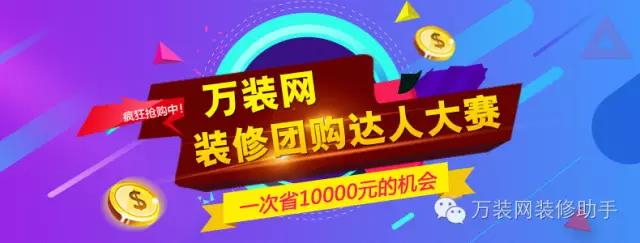 疯狂抢购中!

万装网
装修团购达人大赛

一次省10000元的机会

万装网装修助手